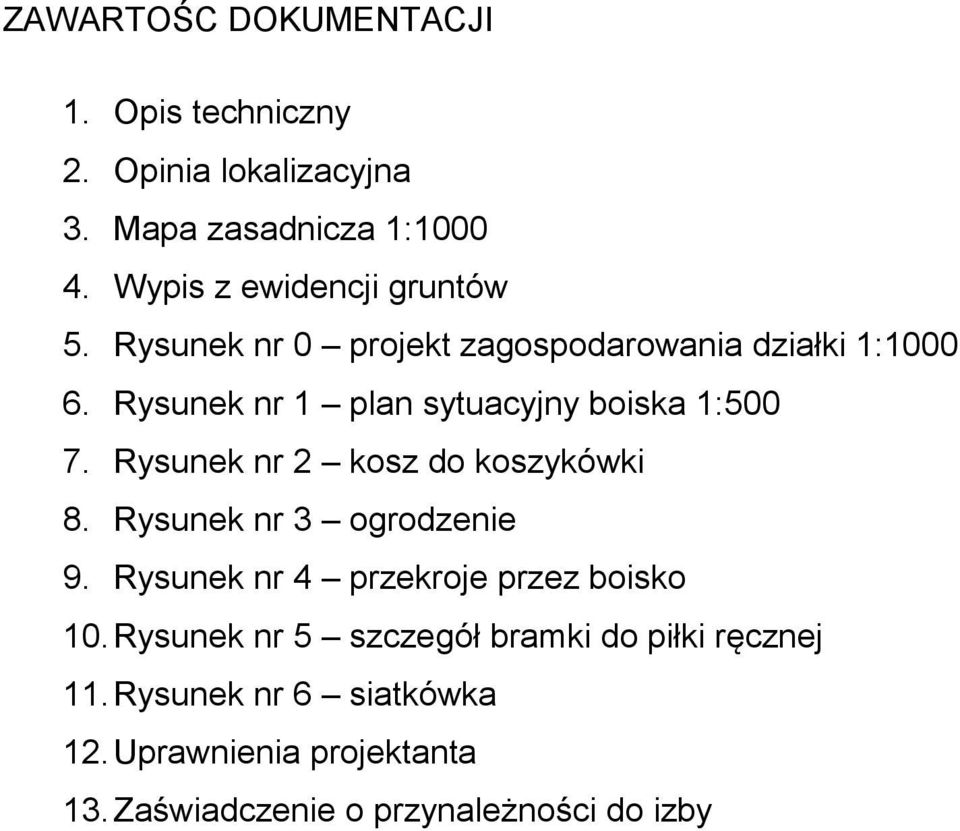 ZAWARTOŚC DOKUMENTACJI

1. Opis techniczny
2. Opinia lokalizacyjna
3. Mapa zasadnicza 1:1000
4. Wypis z ewidencji gruntów
5. Rysunek nr 0 – projekt zagospodarowania działki 1:1000
6. Rysunek nr 1 – plan sytuacyjny boiska 1:500
7. Rysunek nr 2 – kosz do koszykówki
8. Rysunek nr 3 – ogrodzenie
9. Rysunek nr 4 – przekroje przez boisko
10. Rysunek nr 5 – szczegół bramki do piłki ręcznej
11. Rysunek nr 6 – siatkówka
12. Uprawnienia projektanta
13. Zaświadczenie o przynależności do izby